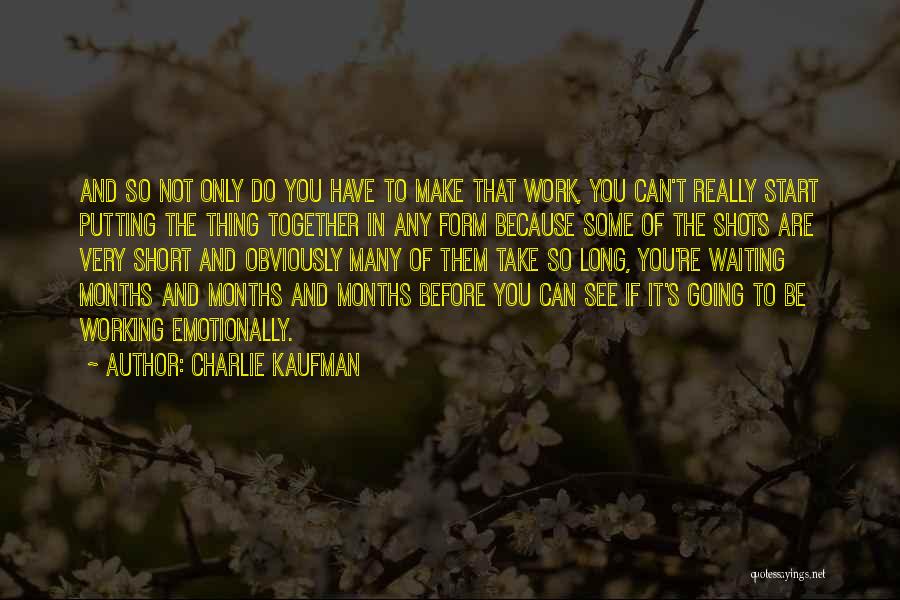 AND SO NOT ONLY DO YOU HAVE TO MAKE THAT WORK, YOU CAN'T REALLY START PUTTING THE THING TOGETHER IN ANY FORM BECAUSE SOME OF THE SHOTS ARE VERY SHORT AND OBVIOUSLY MANY OF THEM TAKE SO LONG, YOU'RE WAITING MONTHS AND MONTHS AND MONTHS BEFORE YOU CAN SEE IF IT'S GOING TO BE WORKING EMOTIONALLY.

~ AUTHOR: CHARLIE KAUFMAN

quotessayings.net